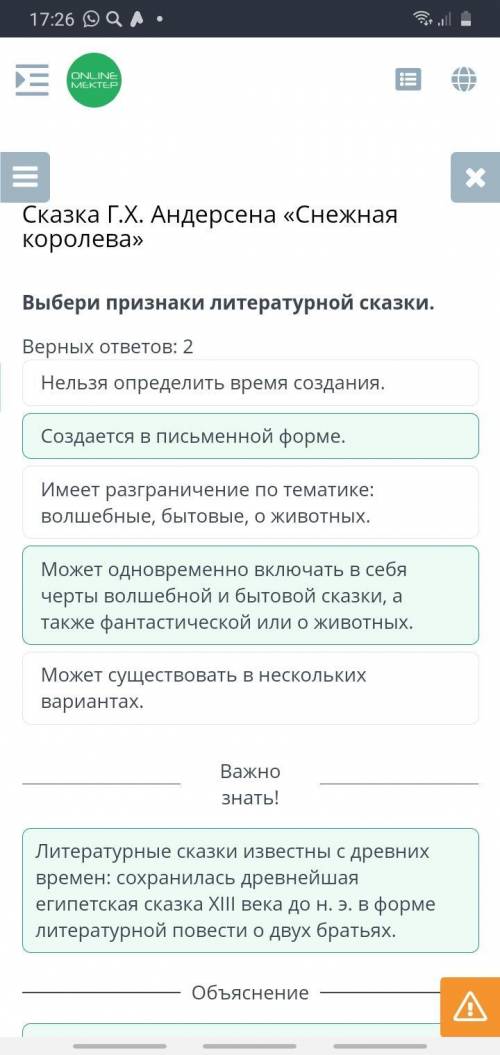 17:26

ONLINE MEKTEP

Сказка Г.Х. Андерсена «Снежная королева»

Выбери признаки литературной сказки.

Верных ответов: 2

Нельзя определить время создания.

Создается в письменной форме.

Имеет разграничение по тематике: волшебные, бытовые, о животных.

Может одновременно включать в себя черты волшебной и бытовой сказки, а также фантастической или о животных.

Может существовать в нескольких вариантах.

Важно знать!

Литературные сказки известны с древних времен: сохранилась древнейшая египетская сказка XIII века до н. э. в форме литературной повести о двух братьях.

Объяснение